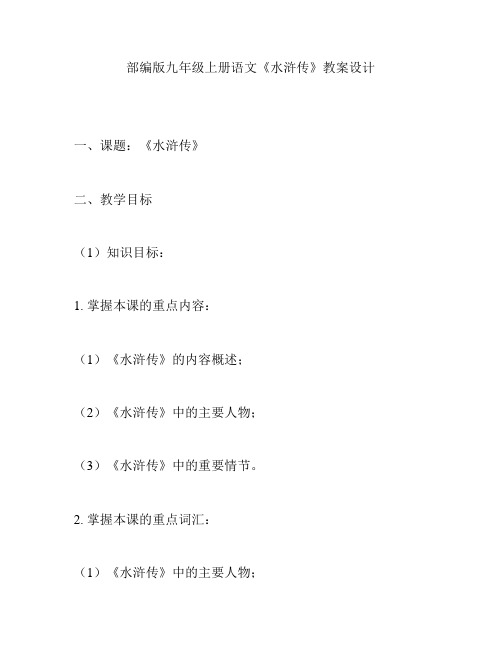 部编版九年级上册语文《水浒传》教案设计

一、课题：《水浒传》

二、教学目标

（1）知识目标：

1. 掌握本课的重点内容：

（1）《水浒传》的内容概述；

（2）《水浒传》中的主要人物；

（3）《水浒传》中的重要情节。

2. 掌握本课的重点词汇：

（1）《水浒传》中的主要人物；